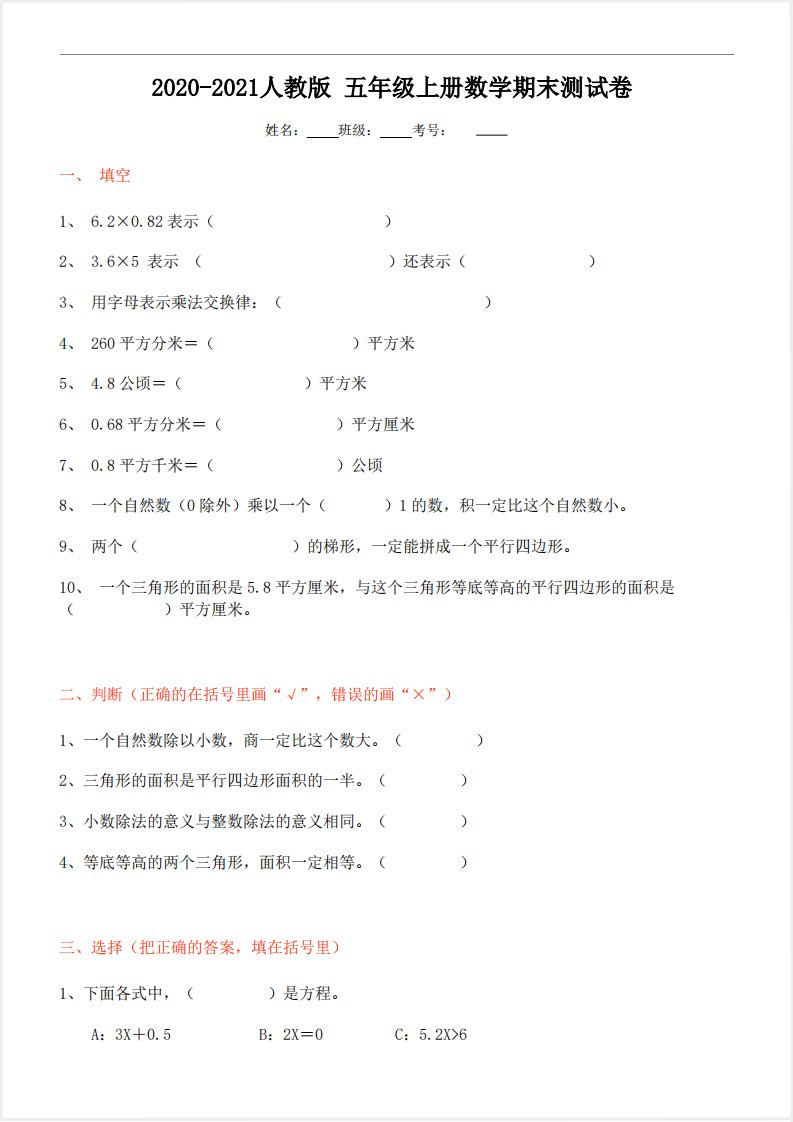 2020-2021人教版 五年级上册数学期末测试卷

姓名：____班级：____考号：　____

一、 填空

1、 6.2×0.82 表示（　　　　　　　　）

2、 3.6×5 表示 （　　　　　　　　　　）还表示（　　　　　　　）

3、 用字母表示乘法交换律：（　　　　　　　　　　　　　）

4、 260 平方分米＝（　　　　　　　　）平方米

5、 4.8 公顷＝（　　　　　　　）平方米

6、 0.68 平方分米＝（　　　　　　）平方厘米

7、 0.8 平方千米＝（　　　　　　）公顷

8、 一个自然数（0 除外）乘以一个（　　　）1 的数，积一定比这个自然数小。

9、 两个（　　　　　　　　）的梯形，一定能拼成一个平行四边形。

10、 一个三角形的面积是 5.8 平方厘米，与这个三角形等底等高的平行四边形的面积是（　　　　）平方厘米。

二、判断（正确的在括号里画“√”，错误的画“×”）

1、一个自然数除以小数，商一定比这个数大。（　　　　）

2、三角形的面积是平行四边形面积的一半。（　　　　）

3、小数除法的意义与整数除法的意义相同。（　　　　）

4、等底等高的两个三角形，面积一定相等。（　　　　）

三、选择（把正确的答案，填在括号里）

1、下面各式中，（　　　　）是方程。

A：3X＋0.5　　　B：2X＝0　　　C：5.2X>6